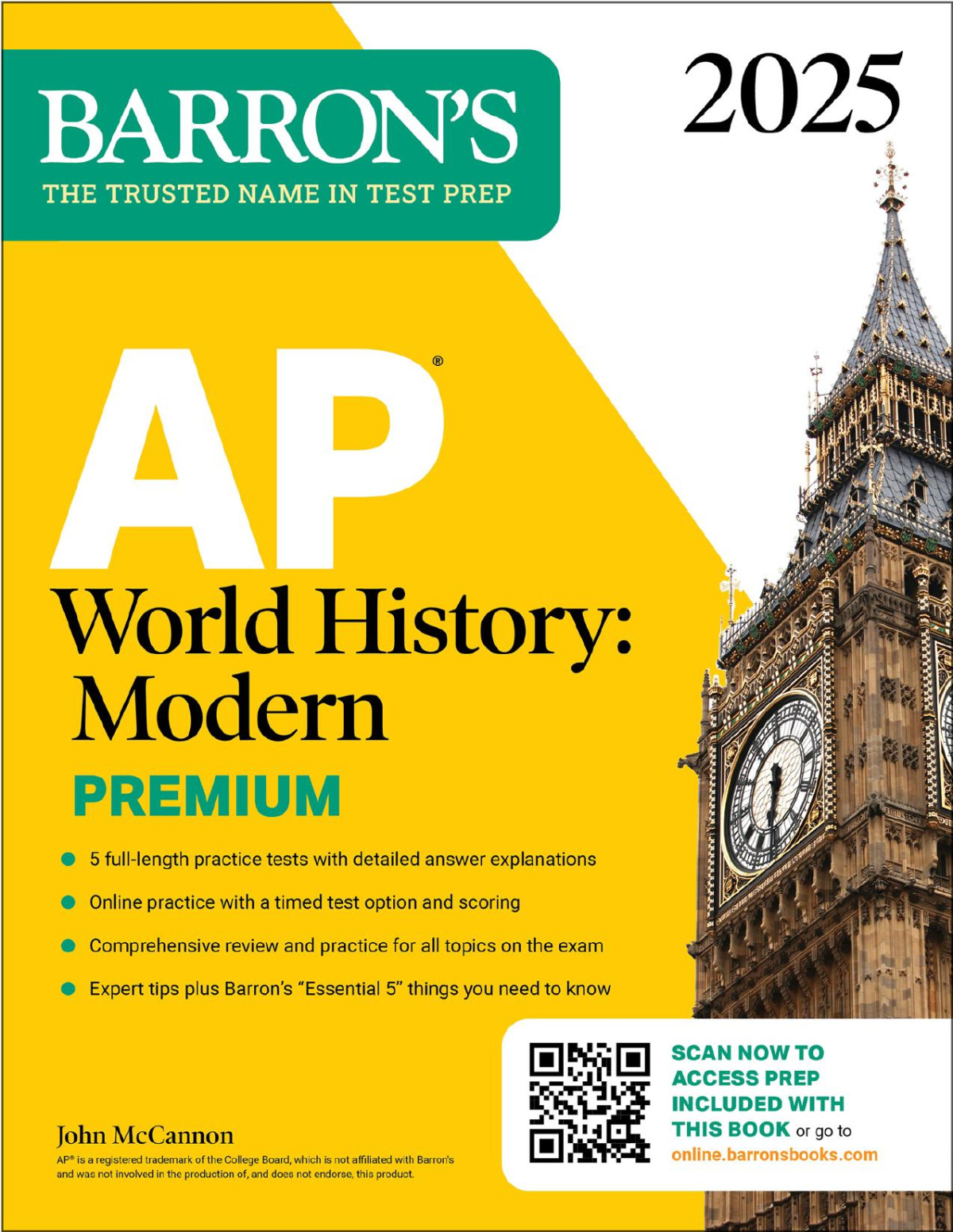 BARRON'S
THE TRUSTED NAME IN TEST PREP

2025

AP®
World History: Modern
PREMIUM

5 full-length practice tests with detailed answer explanations
Online practice with a timed test option and scoring
Comprehensive review and practice for all topics on the exam
Expert tips plus Barron's "Essential 5" things you need to know

John McCannon
AP® is a registered trademark of the College Board, which is not affiliated with Barron's and was not involved in the production of, and does not endorse, this product.

SCAN NOW TO ACCESS PREP INCLUDED WITH THIS BOOK or go to online.barronsbooks.com